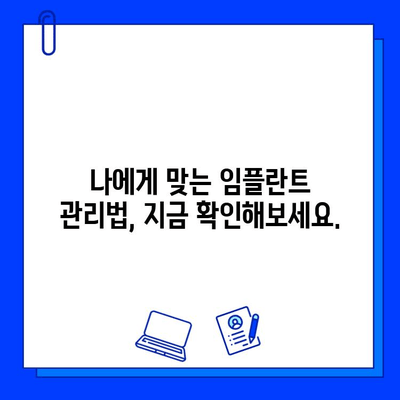 나에게 맞는 임플란트
관리법, 지금 확인해보세요.